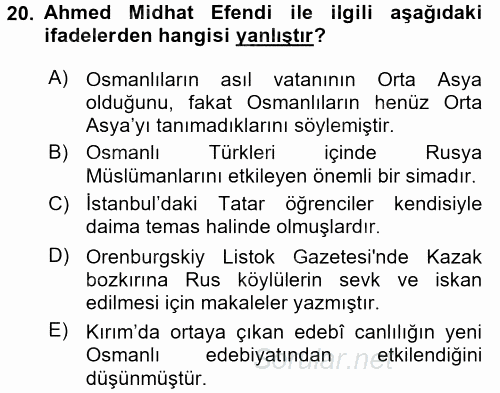 20. Ahmed Midhat Efendi ile ilgili aşağıdaki ifadelerden hangisi yanlıştır?

A) Osmanlıların asıl vatanının Orta Asya olduğunu, fakat Osmanlıların henüz Orta Asya'yı tanımadıklarını söylemiştir.

B) Osmanlı Türkleri içinde Rusya Müslümanlarını etkileyen önemli bir simadır.

C) İstanbul'daki Tatar öğrenciler kendisiyle daima temas halinde olmuşlardır.

D) Orenburgskiy Listok Gazetesi'nde Kazak bozkırına Rus köylülerin sevk ve iskan edilmesi için makaleler yazmıştır.

E) Kırım'da ortaya çıkan edebî canlılığın yeni Osmanlı edebiyatından etkilendiğini düşünmüştür.

Sorular.net